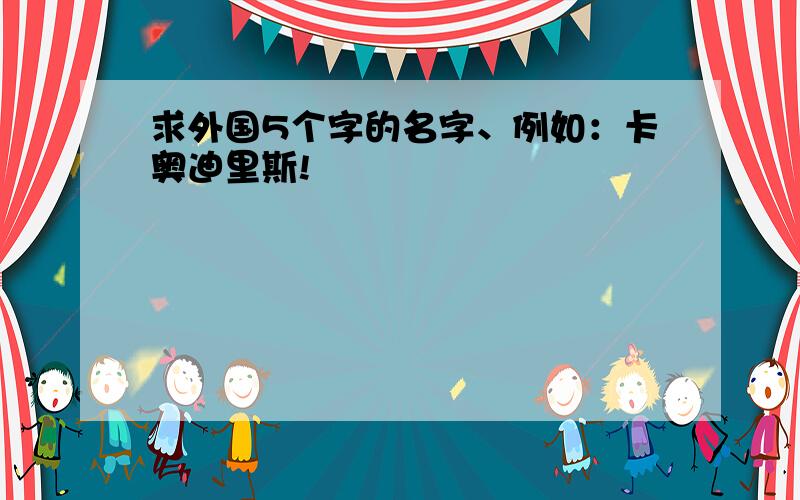 求外国5个字的名字、例如：卡奥迪里斯!